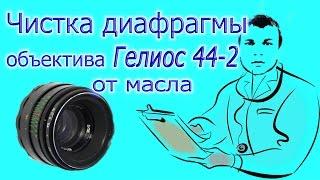 Чистка диафрагмы объектива Гелиос 44-2 от масла